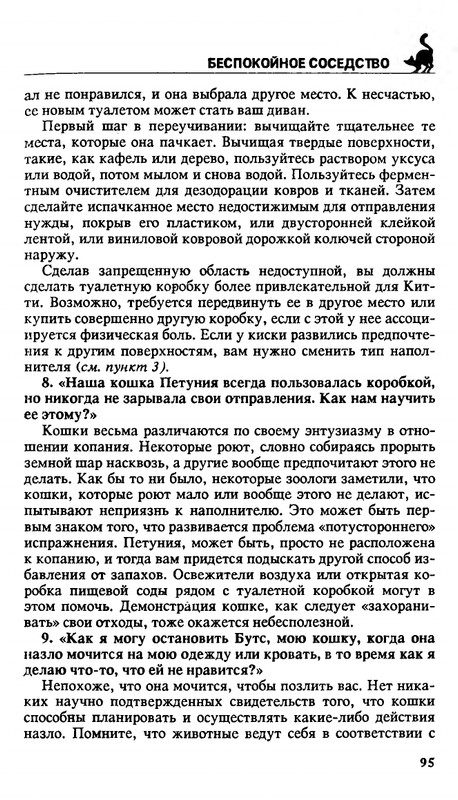 БЕСПОКОЙНОЕ СОСЕДСТВО

ал не понравился, и она выбрала другое место. К несчастью, ее новым туалетом может стать ваш диван.

Первый шаг в переучивании: вычищайте тщательнее те места, которые она пачкает. Вычищая твердые поверхности, такие, как кафель или дерево, пользуйтесь раствором уксуса или водой, потом мылом и снова водой. Пользуйтесь ферментным очистителем для дезодорации ковров и тканей. Затем сделайте испачканное место недостижимым для отправления нужды, покрыв его пластиком, или двусторонней клейкой лентой, или виниловой ковровой дорожкой колючей стороной наружу.

Сделав запрещенную область недоступной, вы должны сделать туалетную коробку более привлекательной для Китти. Возможно, требуется передвинуть ее в другое место или купить совершенно другую коробку, если с этой у нее ассоциируется физическая боль. Если у киски развились предпочтения к другим поверхностям, вам нужно сменить тип наполнителя (см. пункт 3).

8. «Наша кошка Петуния всегда пользовалась коробкой, но никогда не зарывала свои отправления. Как нам научить ее этому?»

Кошки весьма различаются по своему энтузиазму в отношении копания. Некоторые роют, словно собираясь прорыть земной шар насквозь, а другие вообще предпочитают этого не делать. Как бы то ни было, некоторые зоологи заметили, что кошки, которые роют мало или вообще этого не делают, испытывают неприязнь к наполнителю. Это может быть первым знаком того, что развивается проблема «потустороннего» испражнения. Петуния, может быть, просто не расположена к копанию, и тогда вам придется подыскать другой способ избавления от запахов. Освежители воздуха или открытая коробка пищевой соды рядом с туалетной коробкой могут в этом помочь. Демонстрация кошке, как следует «захоранивать» свои отходы, тоже окажется небесполезной.

9. «Как я могу остановить Бутс, мою кошку, когда она назло мочится на мою одежду или кровать, в то время как я делаю что-то, что ей не нравится?»

Непохоже, что она мочится, чтобы позлить вас. Нет никаких научно подтвержденных свидетельств того, что кошки способны планировать и осуществлять какие-либо действия назло. Помните, что животные ведут себя в соответствии с

95